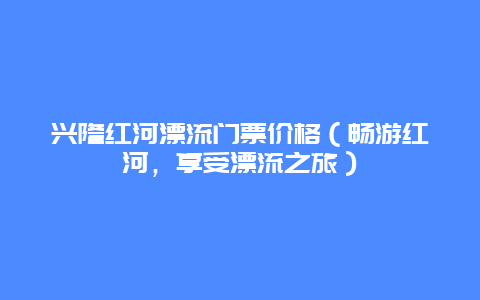 兴隆红河漂流门票价格（畅游红河，享受漂流之旅）